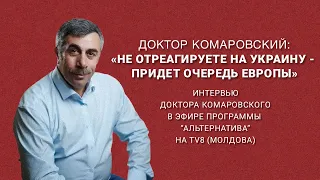 ДОКТОР КОМАРОВСКИЙ:
«НЕ ОТРЕАГИРУЕТЕ НА УКРАИНУ - ПРИДЕТ ОЧЕРЕДЬ ЕВРОПЫ»

ИНТЕРВЬЮ ДОКТОРА КОМАРОВСКОГО В ЭФИРЕ ПРОГРАММЫ "АЛЬТЕРНАТИВА" НА TV8 (МОЛДОВА)